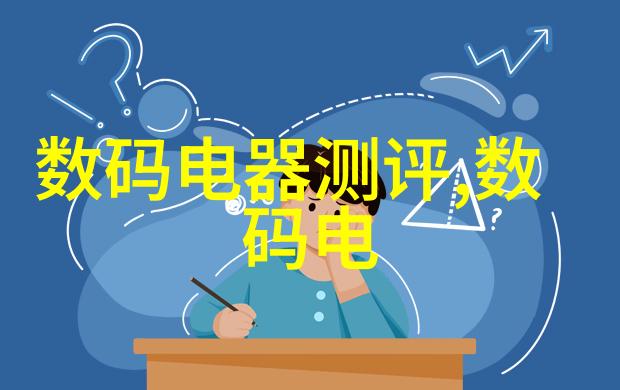 数码电器测评,数码电